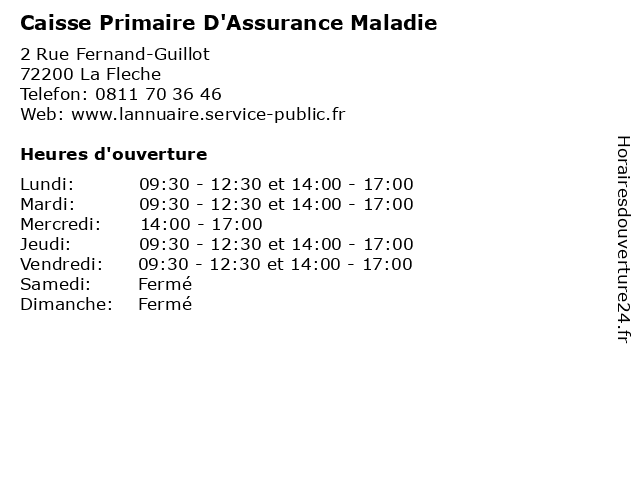 Caisse Primaire D'Assurance Maladie

2 Rue Fernand-Guillot
72200 La Fleche
Telefon: 0811 70 36 46
Web: www.lannuaire.service-public.fr

Heures d'ouverture

Lundi: 09:30 - 12:30 et 14:00 - 17:00
Mardi: 09:30 - 12:30 et 14:00 - 17:00
Mercredi: 14:00 - 17:00
Jeudi: 09:30 - 12:30 et 14:00 - 17:00
Vendredi: 09:30 - 12:30 et 14:00 - 17:00
Samedi: Fermé
Dimanche: Fermé

Horairesdouverture24.fr